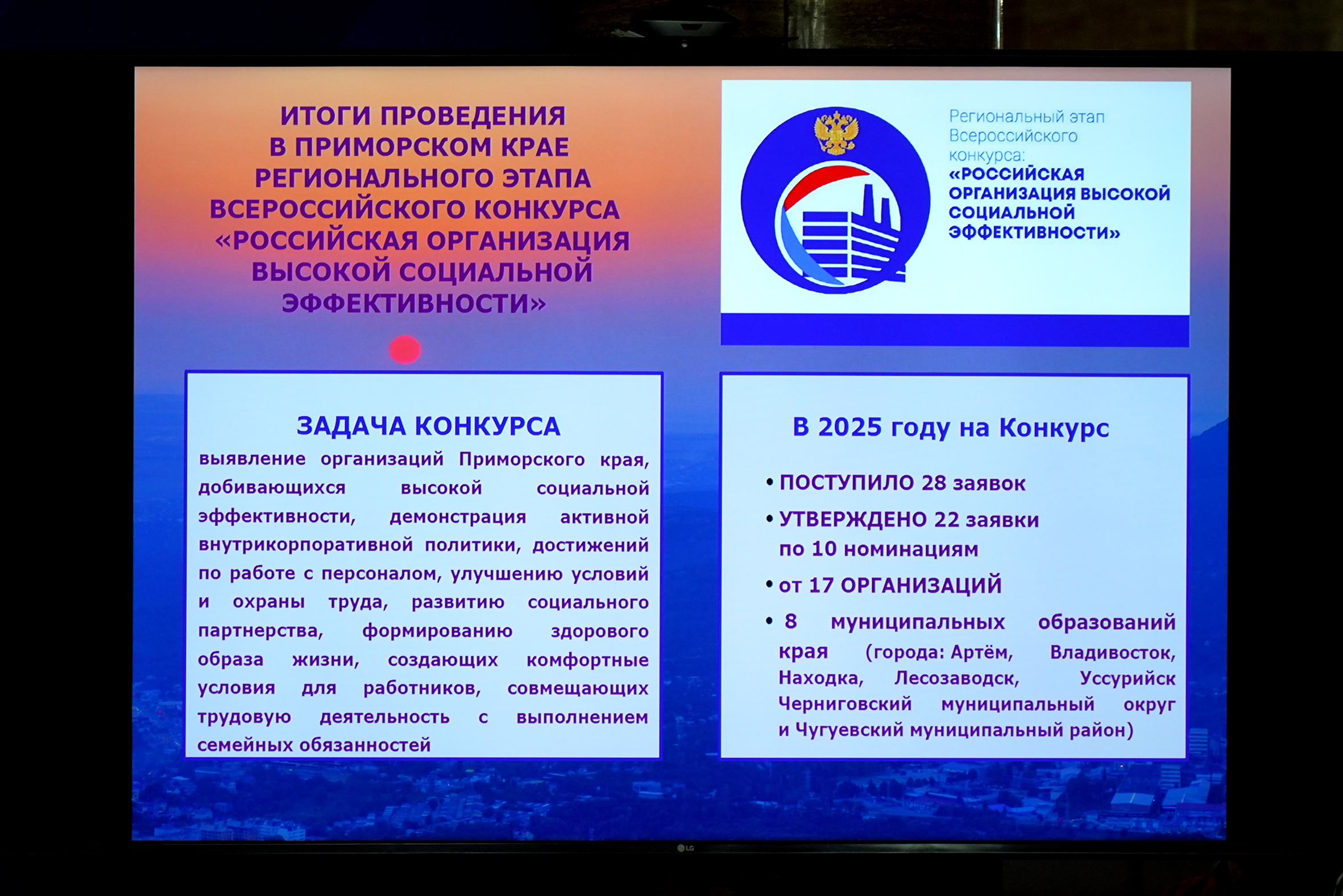 ИТОГИ ПРОВЕДЕНИЯ В ПРИМОРСКОМ КРАЕ РЕГИОНАЛЬНОГО ЭТАПА ВСЕРОССИЙСКОГО КОНКУРСА «РОССИЙСКАЯ ОРГАНИЗАЦИЯ ВЫСОКОЙ СОЦИАЛЬНОЙ ЭФФЕКТИВНОСТИ»

Региональный этап Всероссийского конкурса: «РОССИЙСКАЯ ОРГАНИЗАЦИЯ ВЫСОКОЙ СОЦИАЛЬНОЙ ЭФФЕКТИВНОСТИ»

ЗАДАЧА КОНКУРСА
выявление организаций Приморского края, добивающихся высокой социальной эффективности, демонстрация активной внутрикорпоративной политики, достижений по работе с персоналом, улучшению условий и охраны труда, развитию социального партнерства, формированию здорового образа жизни, создающих комфортные условия для работников, совмещающих трудовую деятельность с выполнением семейных обязанностей

В 2025 году на Конкурс

• ПОСТУПИЛО 28 заявок
• УТВЕРЖДЕНО 22 заявки по 10 номинациям
• от 17 ОРГАНИЗАЦИЙ
• 8 муниципальных образований края (города: Артём, Владивосток, Находка, Лесозаводск, Уссурийск Черниговский муниципальный округ и Чугуевский муниципальный район)

LG